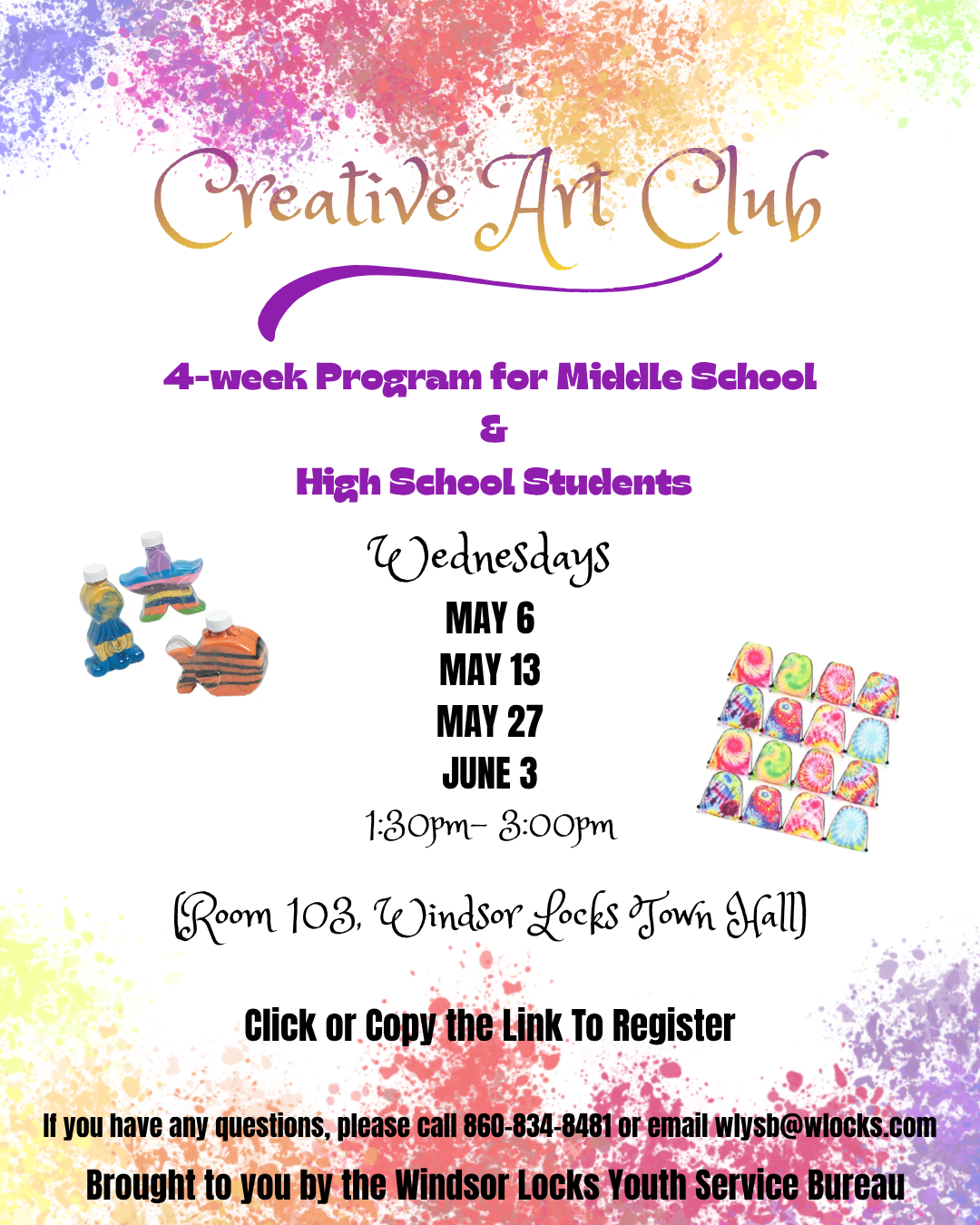 Creative Art Club

4-week Program for Middle School
&
High School Students

Wednesdays
MAY 6
MAY 13
MAY 27
JUNE 3
1:30pm- 3:00pm

(Room 103, Windsor Locks Town Hall)

Click or Copy the Link To Register

If you have any questions, please call 860-834-8481 or email wlysb@wlocks.com

Brought to you by the Windsor Locks Youth Service Bureau